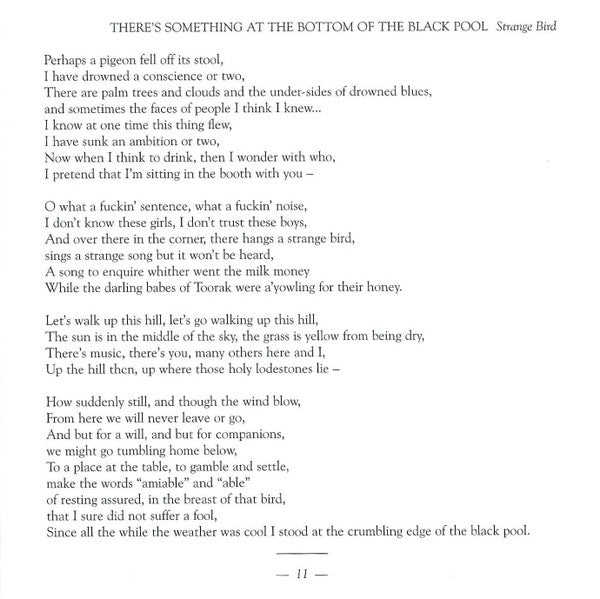 THERE'S SOMETHING AT THE BOTTOM OF THE BLACK POOL Strange Bird

Perhaps a pigeon fell off its stool,
I have drowned a conscience or two,
There are palm trees and clouds and the under-sides of drowned blues,
and sometimes the faces of people I think I knew...
I know at one time this thing flew,
I have sunk an ambition or two,
Now when I think to drink, then I wonder with who,
I pretend that I'm sitting in the booth with you –

O what a fuckin' sentence, what a fuckin' noise,
I don't know these girls, I don't trust these boys,
And over there in the corner, there hangs a strange bird,
sings a strange song but it won't be heard,
A song to enquire whither went the milk money
While the darling babes of Toorak were a'yowling for their honey.

Let's walk up this hill, let's go walking up this hill,
The sun is in the middle of the sky, the grass is yellow from being dry,
There's music, there's you, many others here and I,
Up the hill then, up where those holy lodestones lie –

How suddenly still, and though the wind blow,
From here we will never leave or go,
And but for a will, and but for companions,
we might go tumbling home below,
To a place at the table, to gamble and settle,
make the words "amiable" and "able"
of resting assured, in the breast of that bird,
that I sure did not suffer a fool,
Since all the while the weather was cool I stood at the crumbling edge of the black pool.

— 11 —